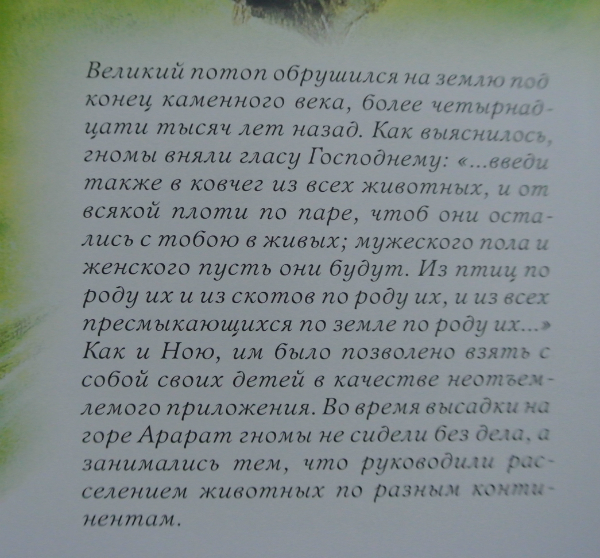 Великий потоп обрушился на землю под конец каменного века, более четырнадцати тысяч лет назад. Как выяснилось, гномы вняли гласу Господнему: «...введи также в ковчег из всех животных, и от всякой плоти по паре, чтоб они остались с тобою в живых; мужеского пола и женского пусть они будут. Из птиц по роду их и из скотов по роду их, и из всех пресмыкающихся по земле по роду их...» Как и Ною, им было позволено взять с собой своих детей в качестве неотъемлемого приложения. Во время высадки на горе Арарат гномы не сидели без дела, а занимались тем, что руководили расселением животных по разным континентам.